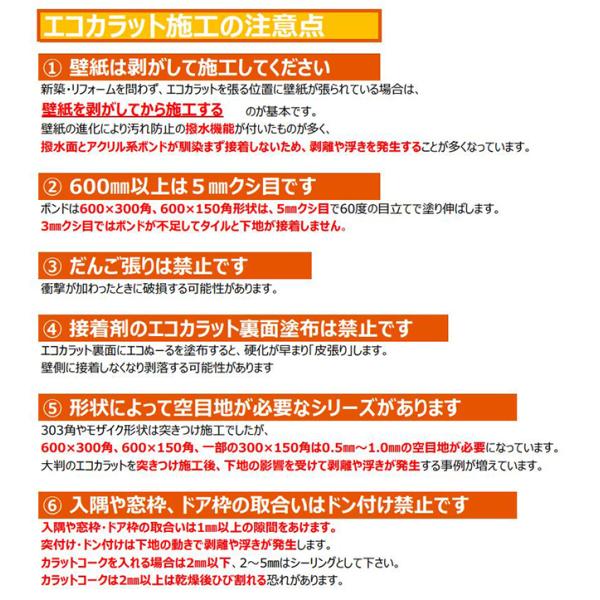 エコカラット施工の注意点

① 壁紙は剥がして施工してください

新築・リフォームを問わず、エコカラットを張る位置に壁紙が張られている場合は、
壁紙を剥がしてから施工する のが基本です。
壁紙の進化により汚れ防止の撥水機能が付いたものが多く、
撥水面とアクリル系ボンドが馴染まず接着しないため、剥離や浮きを発生することが多くなっています。

② 600㎜以上は５㎜クシ目です

ボンドは600×300角、600×150角形状は、5㎜クシ目で60度の目立てで塗り伸ばします。
3㎜クシ目ではボンドが不足してタイルと下地が接着しません。

③ だんご張りは禁止です

衝撃が加わったときに破損する可能性があります。

④ 接着剤のエコカラット裏面塗布は禁止です

エコカラット裏面にエコぬーるを塗布すると、硬化が早まり「皮張り」します。
壁側に接着しなくなり剥落する可能性があります

⑤ 形状によって空目地が必要なシリーズがあります

303角やモザイク形状は突きつけ施工でしたが、
600×300角、600×150角、一部の300×150角は0.5㎜～1.0㎜の空目地が必要になっています。
大判のエコカラットを突きつけ施工後、下地の影響を受けて剥離や浮きが発生する事例が増えています。

⑥ 入隅や窓枠、ドア枠の取合いはドン付け禁止です

入隅や窓枠・ドア枠の取合いは1㎜以上の隙間をあけます。
突付け・ドン付けは下地の動きで剥離や浮きが発生します。
カラットコークを入れる場合は2㎜以下、2～5㎜はシーリングとして下さい。
カラットコークは2㎜以上は乾燥後ひび割れる恐れがあります。